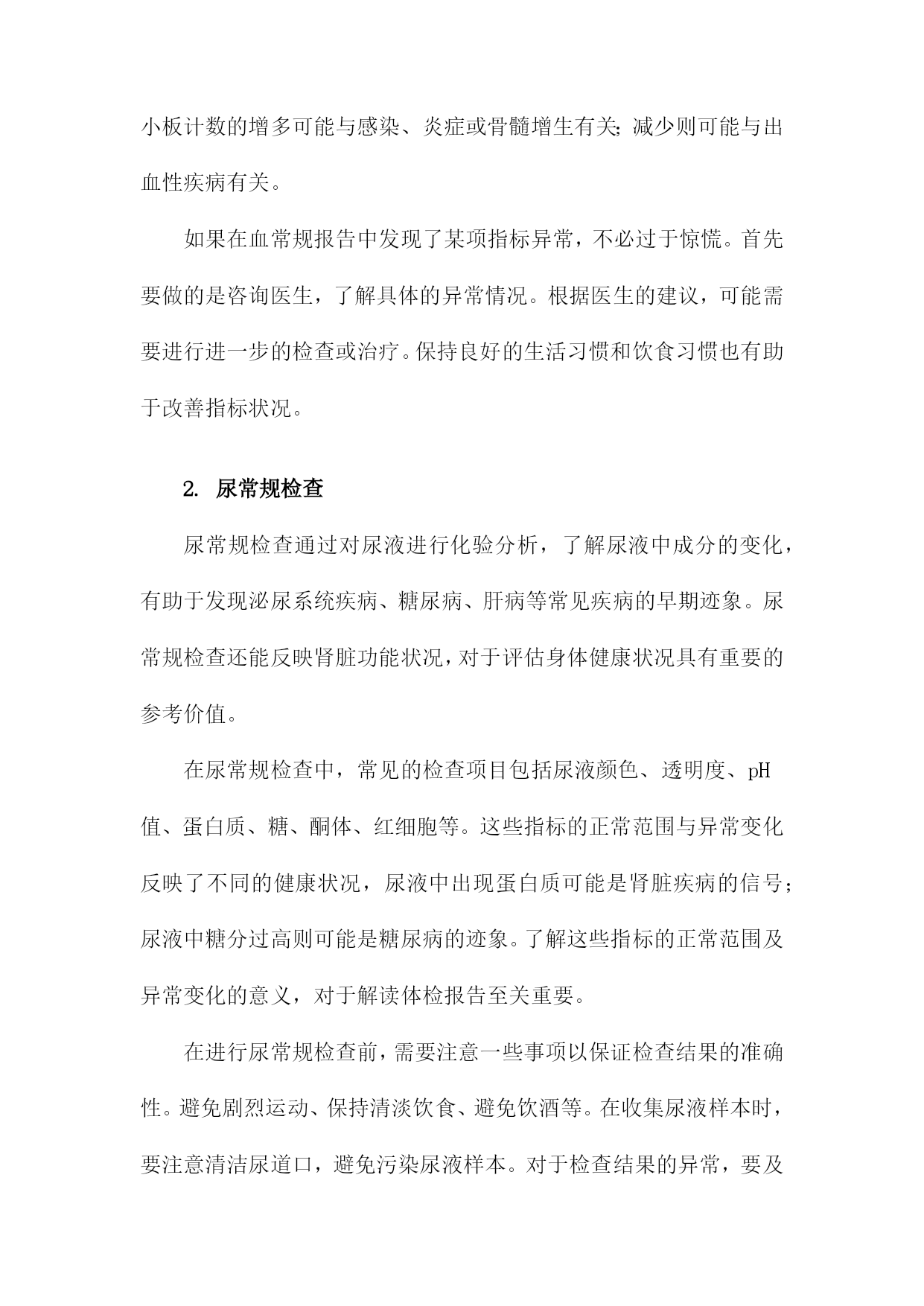 小板计数的增多可能与感染、炎症或骨髓增生有关;减少则可能与出血性疾病有关。

如果在血常规报告中发现了某项指标异常，不必过于惊慌。首先要做的是咨询医生，了解具体的异常情况。根据医生的建议，可能需要进行进一步的检查或治疗。保持良好的生活习惯和饮食习惯也有助于改善指标状况。

2. 尿常规检查

尿常规检查通过对尿液进行化验分析，了解尿液中成分的变化，有助于发现泌尿系统疾病、糖尿病、肝病等常见疾病的早期迹象。尿常规检查还能反映肾脏功能状况，对于评估身体健康状况具有重要的参考价值。

在尿常规检查中，常见的检查项目包括尿液颜色、透明度、pH值、蛋白质、糖、酮体、红细胞等。这些指标的正常范围与异常变化反映了不同的健康状况，尿液中出现蛋白质可能是肾脏疾病的信号;尿液中糖分过高则可能是糖尿病的迹象。了解这些指标的正常范围及异常变化的意义，对于解读体检报告至关重要。

在进行尿常规检查前，需要注意一些事项以保证检查结果的准确性。避免剧烈运动、保持清淡饮食、避免饮酒等。在收集尿液样本时，要注意清洁尿道口，避免污染尿液样本。对于检查结果的异常，要及